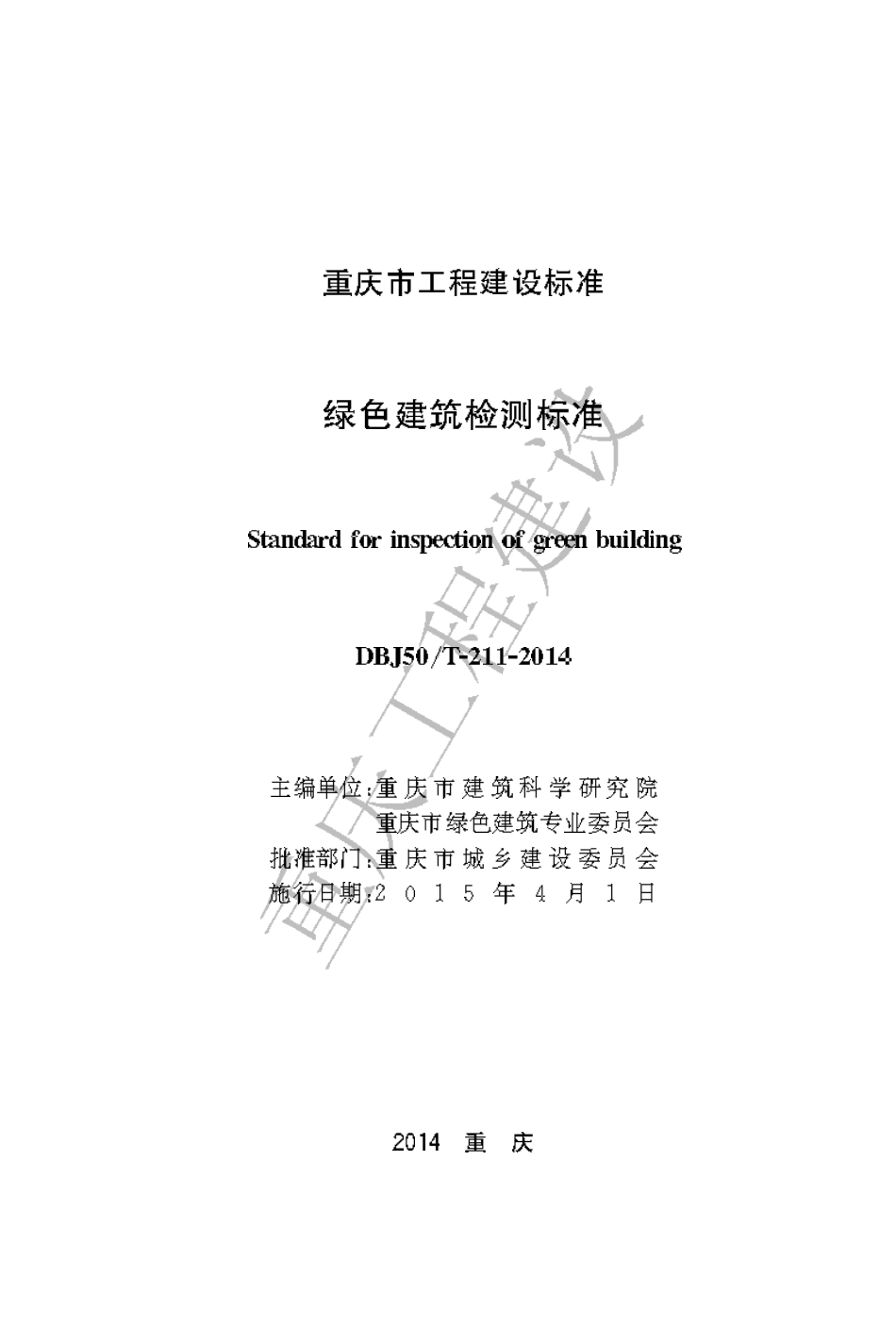 重庆市工程建设标准

绿色建筑检测标准

Standard for inspection of green building

DBJ50/T-211-2014

主编单位:重庆市建筑科学研究院
重庆市绿色建筑专业委员会
批准部门:重庆市城乡建设委员会
施行日期:2015年4月1日

重庆工程建设

2014 重 庆